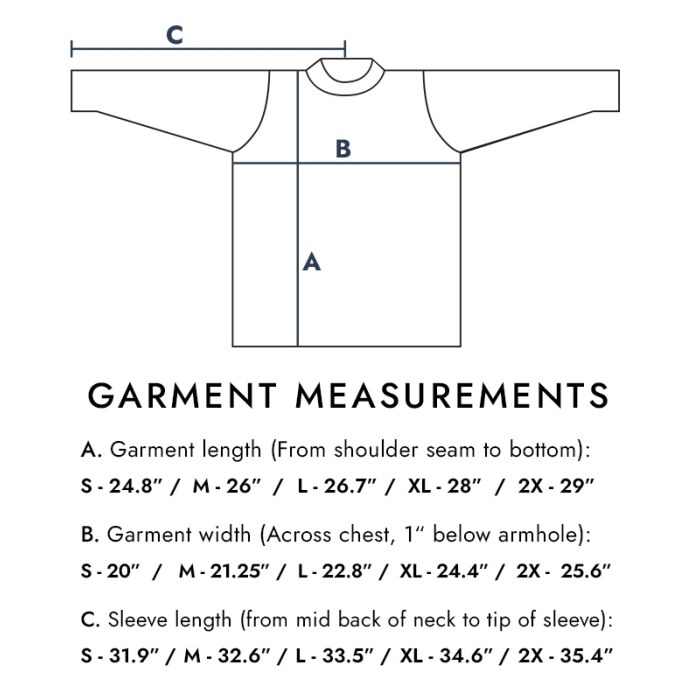 C

B

A

GARMENT MEASUREMENTS

A. Garment length (From shoulder seam to bottom):
S - 24.8" / M - 26" / L - 26.7" / XL - 28" / 2X - 29"

B. Garment width (Across chest, 1" below armhole):
S - 20" / M - 21.25" / L - 22.8" / XL - 24.4" / 2X - 25.6"

C. Sleeve length (from mid back of neck to tip of sleeve):
S - 31.9" / M - 32.6" / L - 33.5" / XL - 34.6" / 2X - 35.4"